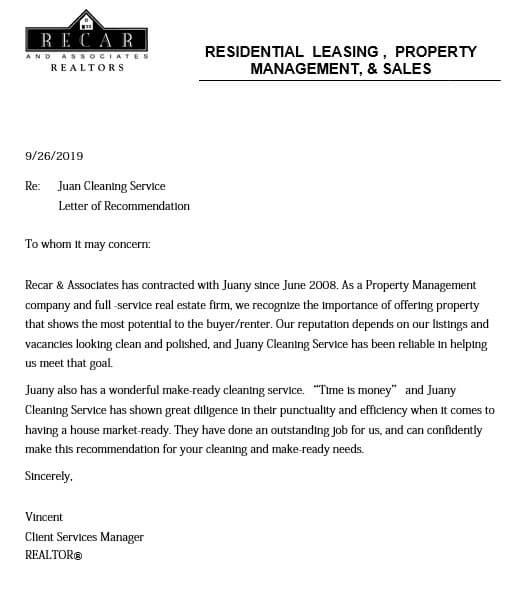 RECAR
AND ASSOCIATES
REALTORS

RESIDENTIAL LEASING , PROPERTY MANAGEMENT, & SALES

9/26/2019

Re: Juan Cleaning Service
Letter of Recommendation

To whom it may concern:

Recar & Associates has contracted with Juany since June 2008. As a Property Management company and full -service real estate firm, we recognize the importance of offering property that shows the most potential to the buyer/renter. Our reputation depends on our listings and vacancies looking clean and polished, and Juany Cleaning Service has been reliable in helping us meet that goal.

Juany also has a wonderful make-ready cleaning service. "Time is money" and Juany Cleaning Service has shown great diligence in their punctuality and efficiency when it comes to having a house market-ready. They have done an outstanding job for us, and can confidently make this recommendation for your cleaning and make-ready needs.

Sincerely,

Vincent
Client Services Manager
REALTOR®